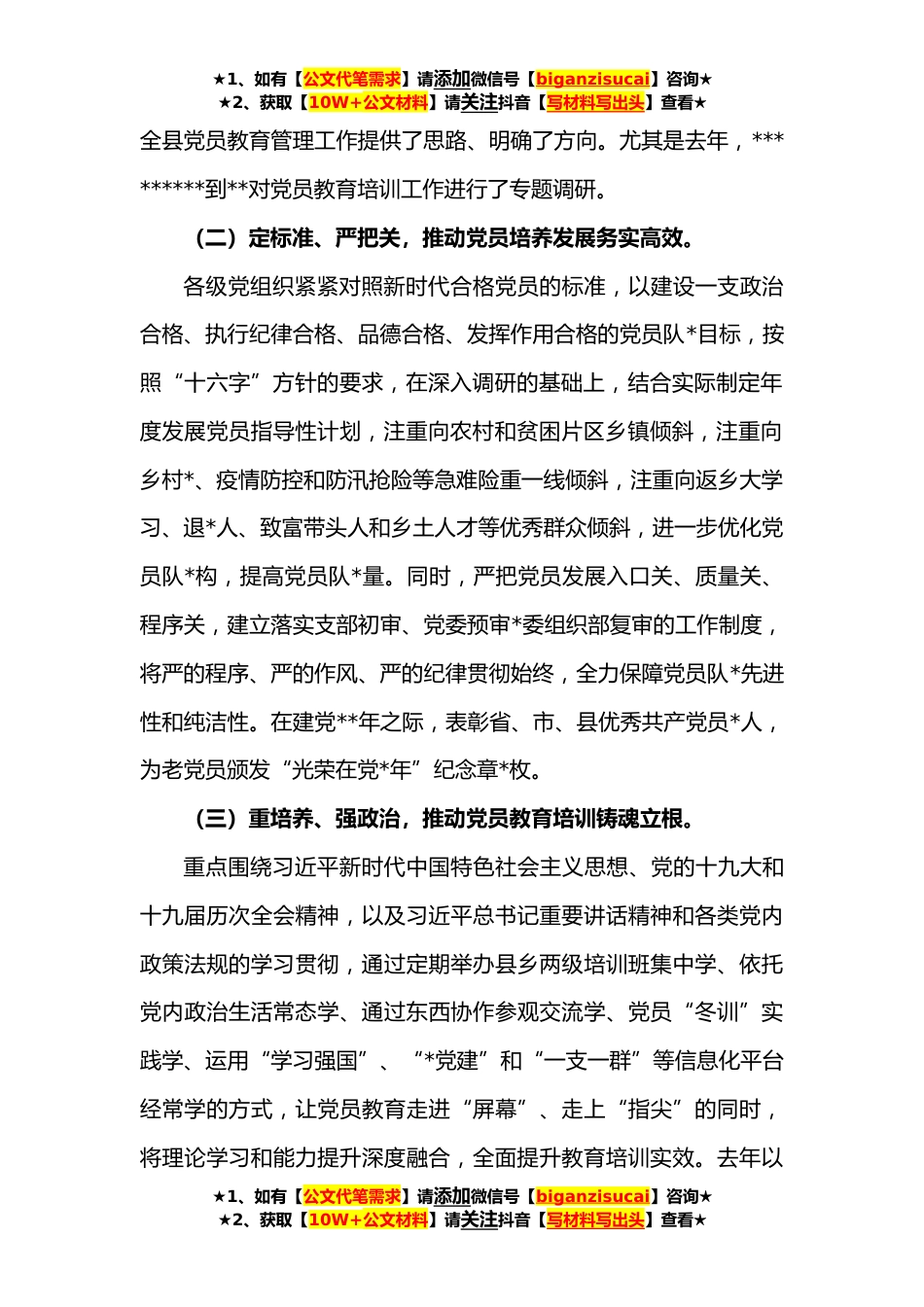 ★1、如有【公文代笔需求】请添加微信号【biganzisucai】咨询★
★2、获取【10W+公文材料】请关注抖音【写材料写出头】查看★

全县党员教育管理工作提供了思路、明确了方向。尤其是去年，*********到**对党员教育培训工作进行了专题调研。

（二）定标准、严把关，推动党员培养发展务实高效。

各级党组织紧紧对照新时代合格党员的标准，以建设一支政治合格、执行纪律合格、品德合格、发挥作用合格的党员队*目标，按照“十六字”方针的要求，在深入调研的基础上，结合实际制定年度发展党员指导性计划，注重向农村和贫困片区乡镇倾斜，注重向乡村*、疫情防控和防汛抢险等急难险重一线倾斜，注重向返乡大学习、退*人、致富带头人和乡土人才等优秀群众倾斜，进一步优化党员队*构，提高党员队*量。同时，严把党员发展入口关、质量关、程序关，建立落实支部初审、党委预审*委组织部复审的工作制度，将严的程序、严的作风、严的纪律贯彻始终，全力保障党员队*先进性和纯洁性。在建党**年之际，表彰省、市、县优秀共产党员*人，为老党员颁发“光荣在党*年”纪念章*枚。

（三）重培养、强政治，推动党员教育培训铸魂立根。

重点围绕习近平新时代中国特色社会主义思想、党的十九大和十九届历次全会精神，以及习近平总书记重要讲话精神和各类党内政策法规的学习贯彻，通过定期举办县乡两级培训班集中学、依托党内政治生活常态学、通过东西协作参观交流学、党员“冬训”实践学、运用“学习强国”、“*党建”和“一支一群”等信息化平台经常学的方式，让党员教育走进“屏幕”、走上“指尖”的同时，将理论学习和能力提升深度融合，全面提升教育培训实效。去年以

★1、如有【公文代笔需求】请添加微信号【biganzisucai】咨询★
★2、获取【10W+公文材料】请关注抖音【写材料写出头】查看★